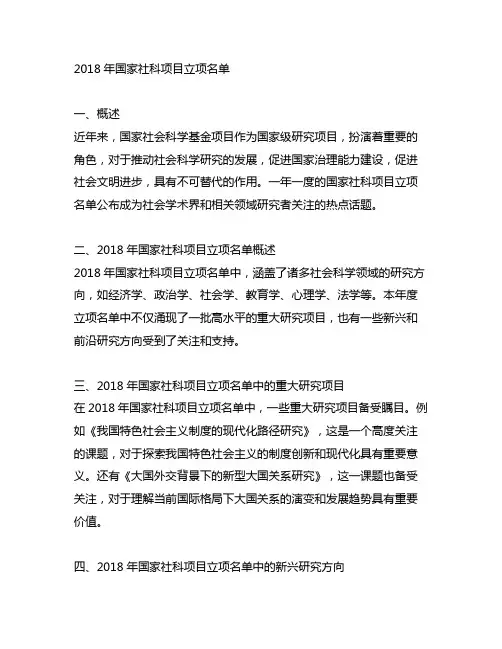 2018 年国家社科项目立项名单

一、概述
近年来，国家社会科学基金项目作为国家级研究项目，扮演着重要的角色，对于推动社会科学研究的发展，促进国家治理能力建设，促进社会文明进步，具有不可替代的作用。一年一度的国家社科项目立项名单公布成为社会学术界和相关领域研究者关注的热点话题。

二、2018 年国家社科项目立项名单概述
2018 年国家社科项目立项名单中，涵盖了诸多社会科学领域的研究方向，如经济学、政治学、社会学、教育学、心理学、法学等。本年度立项名单中不仅涌现了一批高水平的重大研究项目，也有一些新兴和前沿研究方向受到了关注和支持。

三、2018 年国家社科项目立项名单中的重大研究项目
在 2018 年国家社科项目立项名单中，一些重大研究项目备受瞩目。例如《我国特色社会主义制度的现代化路径研究》，这是一个高度关注的课题，对于探索我国特色社会主义的制度创新和现代化具有重要意义。还有《大国外交背景下的新型大国关系研究》，这一课题也备受关注，对于理解当前国际格局下大国关系的演变和发展趋势具有重要价值。

四、2018 年国家社科项目立项名单中的新兴研究方向